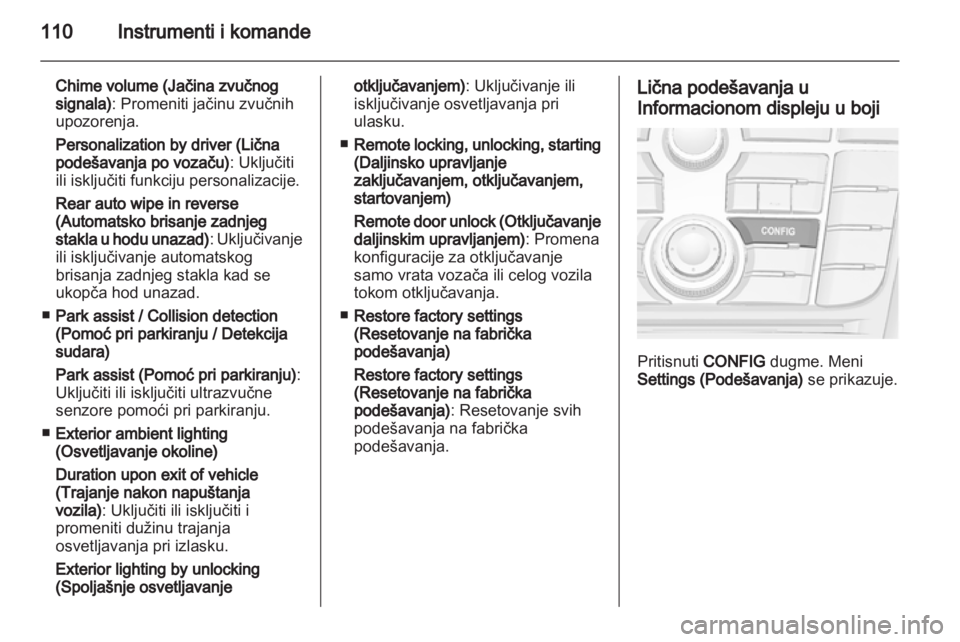 110 Instrumenti i komande

Chime volume (Jačina zvučnog signala): Promeniti jačinu zvučnih upozorenja.

Personalization by driver (Lična podešavanja po vozaču): Uključiti ili isključiti funkciju personalizacije.

Rear auto wipe in reverse (Automatsko brisanje zadnjeg stakla u hodu unazad): Uključivanje ili isključivanje automatskog brisanja zadnjeg stakla kad se ukopča hod unazad.

■ Park assist / Collision detection (Pomoć pri parkiranju / Detekcija sudara)

Park assist (Pomoć pri parkiranju): Uključiti ili isključiti ultrazvučne senzore pomoći pri parkiranju.

■ Exterior ambient lighting (Osvetljavanje okoline)

Duration upon exit of vehicle (Trajanje nakon napuštanja vozila): Uključiti ili isključiti i promeniti dužinu trajanja osvetljavanja pri izlasku.

Exterior lighting by unlocking (Spoljašnje osvetljavanje otključavanjem): Uključivanje ili isključivanje osvetljavanja pri ulasku.

■ Remote locking, unlocking, starting (Daljinsko upravljanje zaključavanjem, otključavanjem, startovanjem)

Remote door unlock (Otključavanje daljinskim upravljanjem): Promena konfiguracije za otključavanje samo vrata vozača ili celog vozila tokom otključavanja.

■ Restore factory settings (Resetovanje na fabrička podešavanja)

Restore factory settings (Resetovanje na fabrička podešavanja): Resetovanje svih podešavanja na fabrička podešavanja.

Lična podešavanja u Informacionom displeju u boji

CONFIG

Pritisnuti CONFIG dugme. Meni Settings (Podešavanja) se prikazuje.

carmanualsonline.info